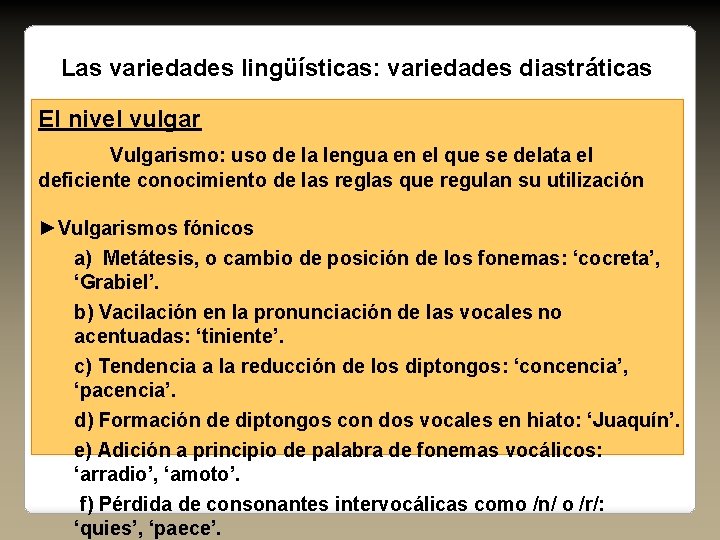 Las variedades lingüísticas: variedades diastráticas

El nivel vulgar

Vulgarismo: uso de la lengua en el que se delata el deficiente conocimiento de las reglas que regulan su utilización

►Vulgarismos fónicos

a) Metátesis, o cambio de posición de los fonemas: 'cocreta', 'Grabiel'.

b) Vacilación en la pronunciación de las vocales no acentuadas: 'tiniente'.

c) Tendencia a la reducción de los diptongos: 'concencia', 'pacencia'.

d) Formación de diptongos con dos vocales en hiato: 'Juaquín'.

e) Adición a principio de palabra de fonemas vocálicos: 'arradio', 'amoto'.

f) Pérdida de consonantes intervocálicas como /n/ o /r/: 'quies', 'paece'.